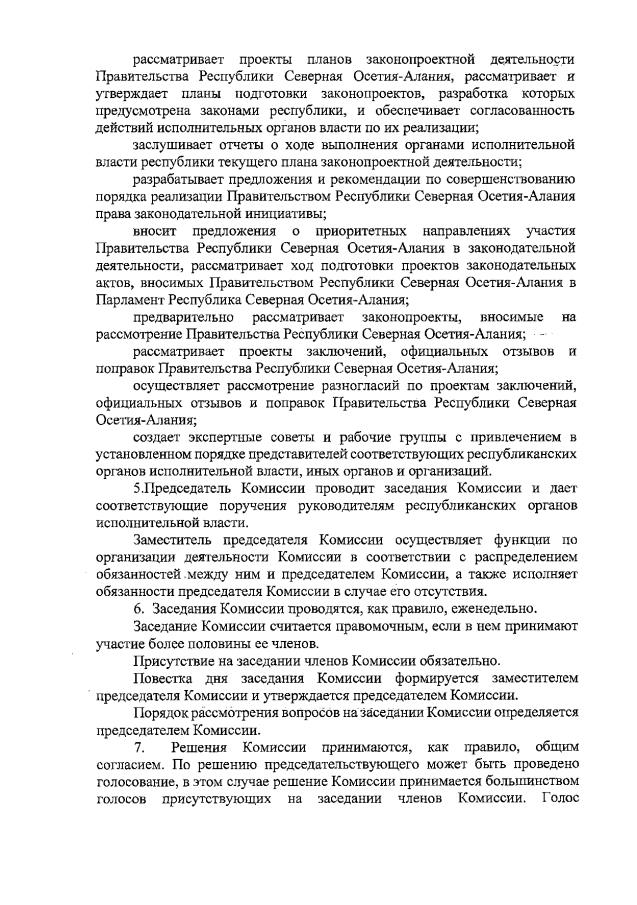 рассматривает проекты планов законопроектной деятельности Правительства Республики Северная Осетия-Алания, рассматривает и утверждает планы подготовки законопроектов, разработка которых предусмотрена законами республики, и обеспечивает согласованность действий исполнительных органов власти по их реализации;

заслушивает отчеты о ходе выполнения органами исполнительной власти республики текущего плана законопроектной деятельности;

разрабатывает предложения и рекомендации по совершенствованию порядка реализации Правительством Республики Северная Осетия-Алания права законодательной инициативы;

вносит предложения о приоритетных направлениях участия Правительства Республики Северная Осетия-Алания в законодательной деятельности, рассматривает ход подготовки проектов законодательных актов, вносимых Правительством Республики Северная Осетия-Алания в Парламент Республика Северная Осетия-Алания;

предварительно рассматривает законопроекты, вносимые на рассмотрение Правительства Республики Северная Осетия-Алания;

рассматривает проекты заключений, официальных отзывов и поправок Правительства Республики Северная Осетия-Алания;

осуществляет рассмотрение разногласий по проектам заключений, официальных отзывов и поправок Правительства Республики Северная Осетия-Алания;

создает экспертные советы и рабочие группы с привлечением в установленном порядке представителей соответствующих республиканских органов исполнительной власти, иных органов и организаций.

5.Председатель Комиссии проводит заседания Комиссии и дает соответствующие поручения руководителям республиканских органов исполнительной власти.

Заместитель председателя Комиссии осуществляет функции по организации деятельности Комиссии в соответствии с распределением обязанностей между ним и председателем Комиссии, а также исполняет обязанности председателя Комиссии в случае его отсутствия.

6. Заседания Комиссии проводятся, как правило, еженедельно.

Заседание Комиссии считается правомочным, если в нем принимают участие более половины ее членов.

Присутствие на заседании членов Комиссии обязательно.

Повестка дня заседания Комиссии формируется заместителем председателя Комиссии и утверждается председателем Комиссии.

Порядок рассмотрения вопросов на заседании Комиссии определяется председателем Комиссии.

7. Решения Комиссии принимаются, как правило, общим согласием. По решению председательствующего может быть проведено голосование, в этом случае решение Комиссии принимается большинством голосов присутствующих на заседании членов Комиссии. Голос